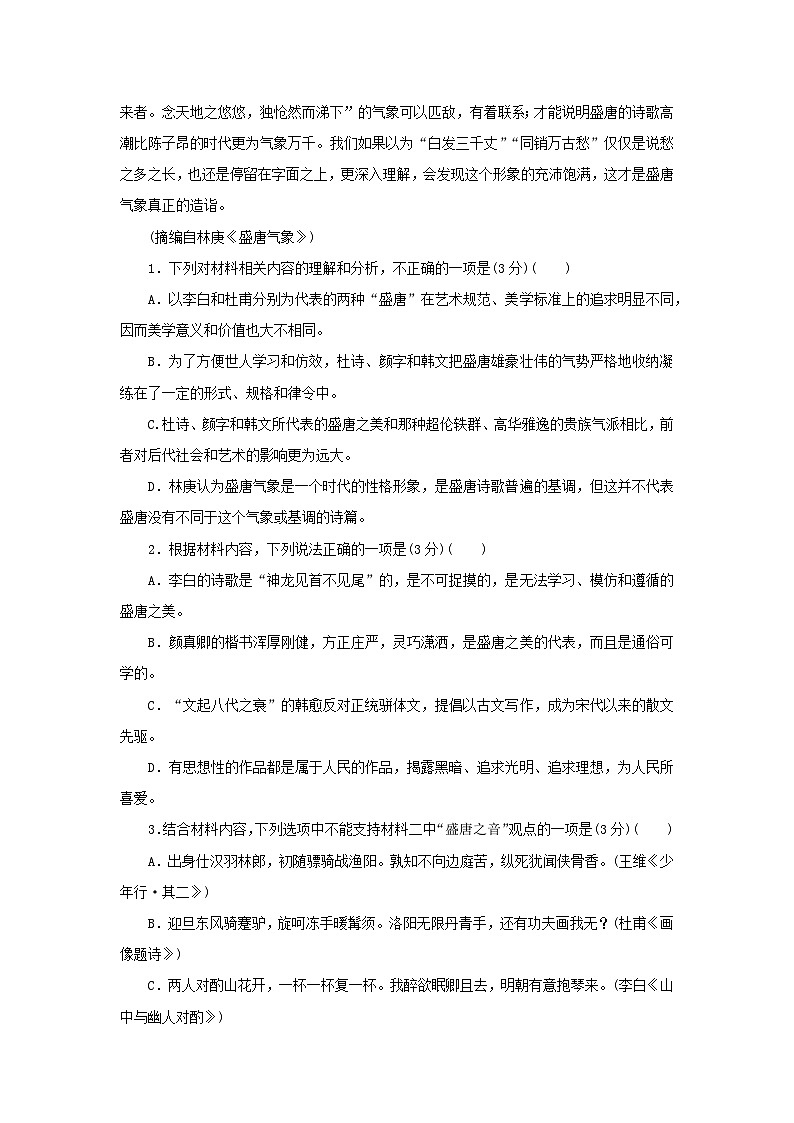 来者。念天地之悠悠，独怆然而涕下”的气象可以匹敌，有着联系；才能说明盛唐的诗歌高潮比陈子昂的时代更为气象万千。我们如果以为“白发三千丈”“同销万古愁”仅仅是说愁之多之长，也还是停留在字面之上，更深入理解，会发现这个形象的充沛饱满，这才是盛唐气象真正的造诣。

(摘编自林庚《盛唐气象》)

1．下列对材料相关内容的理解和分析，不正确的一项是(3分)(　　)

A．以李白和杜甫分别为代表的两种“盛唐”在艺术规范、美学标准上的追求明显不同，因而美学意义和价值也大不相同。

B．为了方便世人学习和仿效，杜诗、颜字和韩文把盛唐雄豪壮伟的气势严格地收纳凝练在了一定的形式、规格和律令中。

C.杜诗、颜字和韩文所代表的盛唐之美和那种超伦轶群、高华雅逸的贵族气派相比，前者对后代社会和艺术的影响更为远大。

D．林庚认为盛唐气象是一个时代的性格形象，是盛唐诗歌普遍的基调，但这并不代表盛唐没有不同于这个气象或基调的诗篇。

2．根据材料内容，下列说法正确的一项是(3分)(　　)

A．李白的诗歌是“神龙见首不见尾”的，是不可捉摸的，是无法学习、模仿和遵循的盛唐之美。

B．颜真卿的楷书浑厚刚健，方正庄严，灵巧潇洒，是盛唐之美的代表，而且是通俗可学的。

C．“文起八代之衰”的韩愈反对正统骈体文，提倡以古文写作，成为宋代以来的散文先驱。

D．有思想性的作品都是属于人民的作品，揭露黑暗、追求光明、追求理想，为人民所喜爱。

3.结合材料内容，下列选项中不能支持材料二中“盛唐之音”观点的一项是(3分)(　　)

A．出身仕汉羽林郎，初随骠骑战渔阳。孰知不向边庭苦，纵死犹闻侠骨香。(王维《少年行·其二》)

B．迎旦东风骑蹇驴，旋呵冻手暖髯须。洛阳无限丹青手，还有功夫画我无？(杜甫《画像题诗》)

C．两人对酌山花开，一杯一杯复一杯。我醉欲眠卿且去，明朝有意抱琴来。(李白《山中与幽人对酌》)